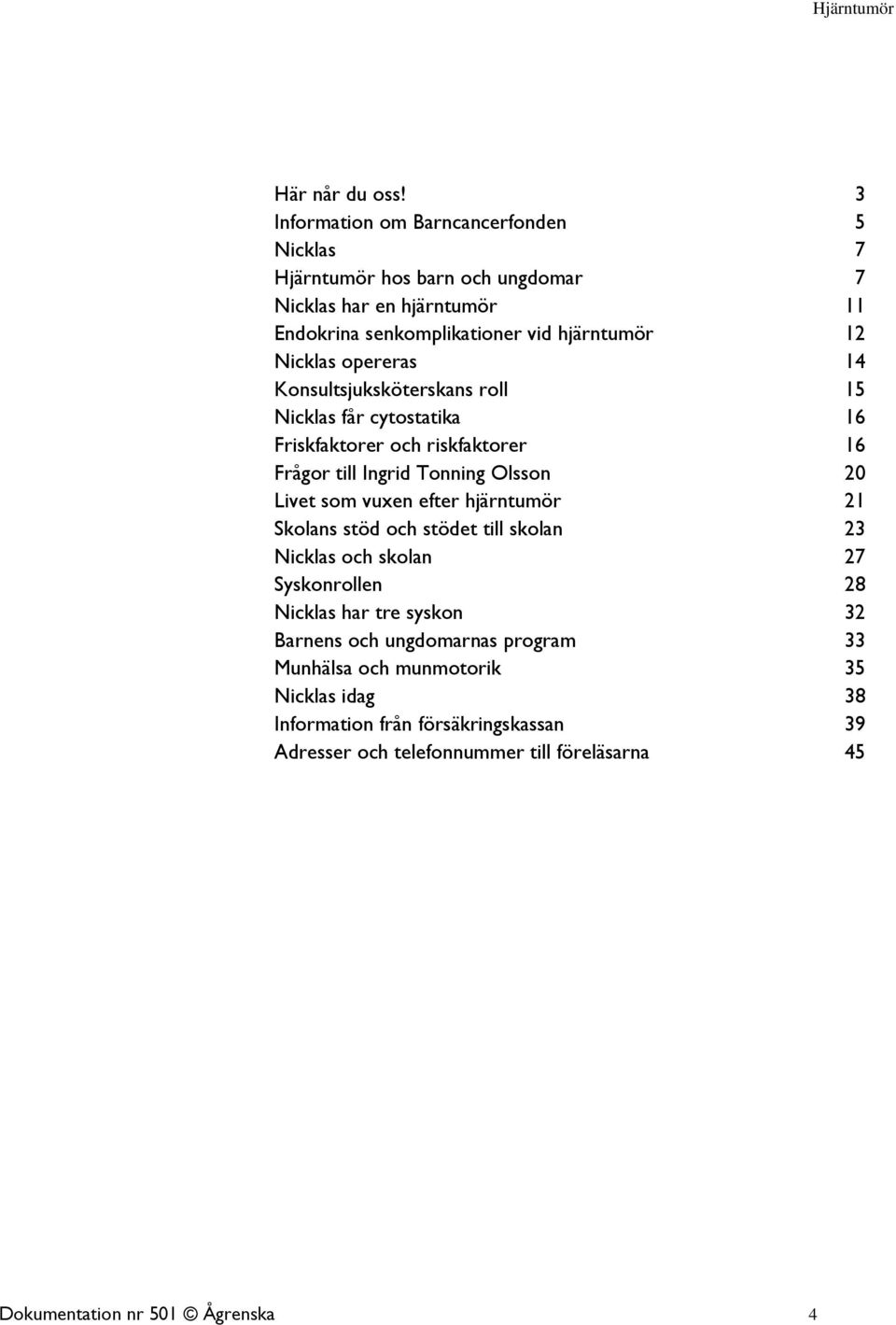 Hjärntumör

Här når du oss! 3
Information om Barncancerfonden 5
Nicklas 7
Hjärntumör hos barn och ungdomar 7
Nicklas har en hjärntumör 11
Endokrina senkomplikationer vid hjärntumör 12
Nicklas opereras 14
Konsultsjuksköterskans roll 15
Nicklas får cytostatika 16
Friskfaktorer och riskfaktorer 16
Frågor till Ingrid Tonning Olsson 20
Livet som vuxen efter hjärntumör 21
Skolans stöd och stödet till skolan 23
Nicklas och skolan 27
Syskonrollen 28
Nicklas har tre syskon 32
Barnens och ungdomarnas program 33
Munhälsa och munmotorik 35
Nicklas idag 38
Information från försäkringskassan 39
Adresser och telefonnummer till föreläsarna 45

Dokumentation nr 501 © Ågrenska 4